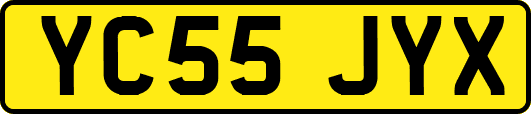 YC55 JYX